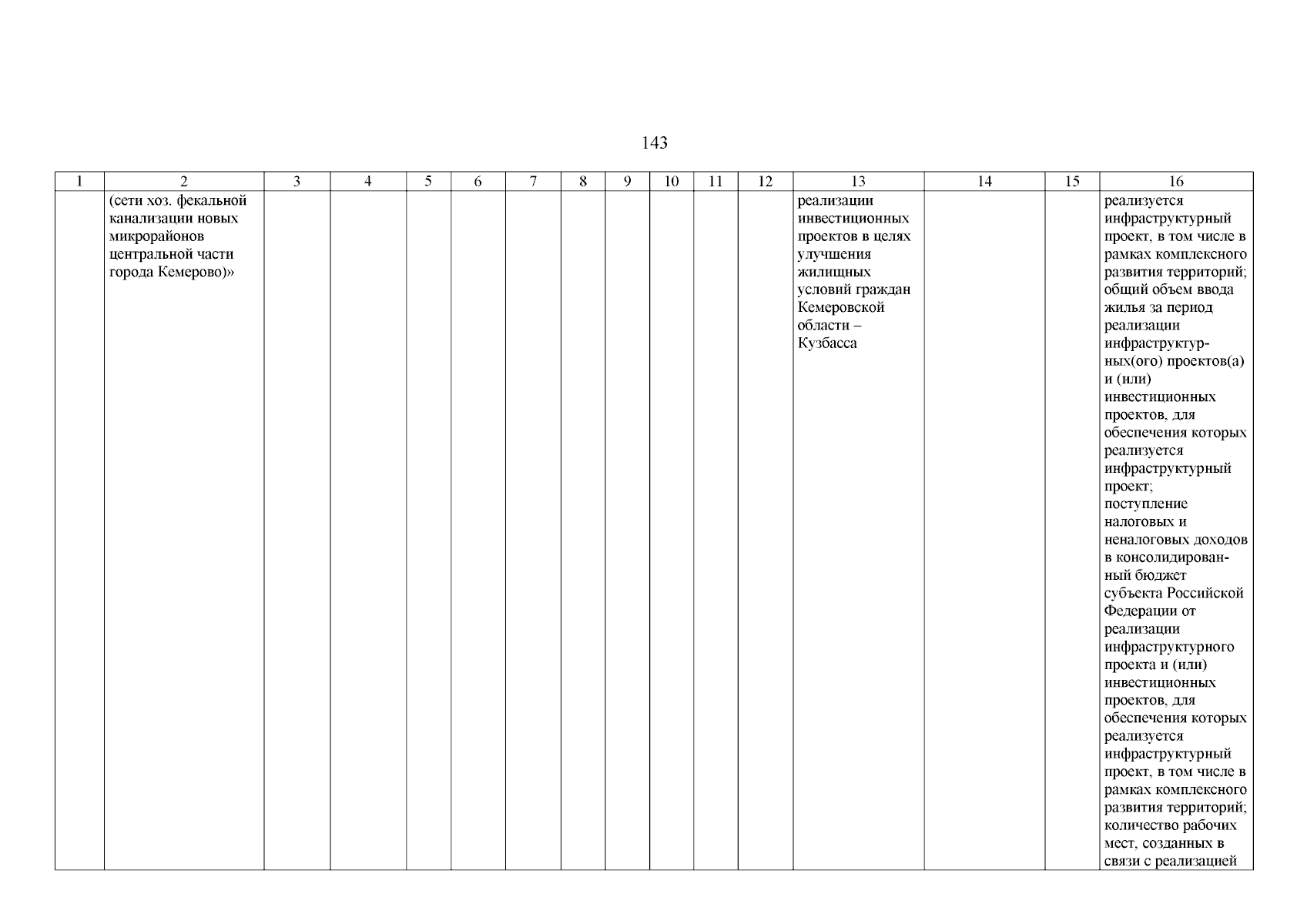 143

| 1 | 2 | 3 | 4 | 5 | 6 | 7 | 8 | 9 | 10 | 11 | 12 | 13 | 14 | 15 | 16 |
|---|---|---|---|---|---|---|---|---|---|---|---|---|---|---|---|
|  | (сети хоз. фекальной канализации новых микрорайонов центральной части города Кемерово)» |  |  |  |  |  |  |  |  |  |  | реализации инвестиционных проектов в целях улучшения жилищных условий граждан Кемеровской области – Кузбасса |  |  | реализуется инфраструктурный проект, в том числе в рамках комплексного развития территорий; общий объем ввода жилья за период реализации инфраструктурных(ого) проектов(а) и (или) инвестиционных проектов, для обеспечения которых реализуется инфраструктурный проект; поступление налоговых и неналоговых доходов в консолидированный бюджет субъекта Российской Федерации от реализации инфраструктурного проекта и (или) инвестиционных проектов, для обеспечения которых реализуется инфраструктурный проект, в том числе в рамках комплексного развития территорий; количество рабочих мест, созданных в связи с реализацией |